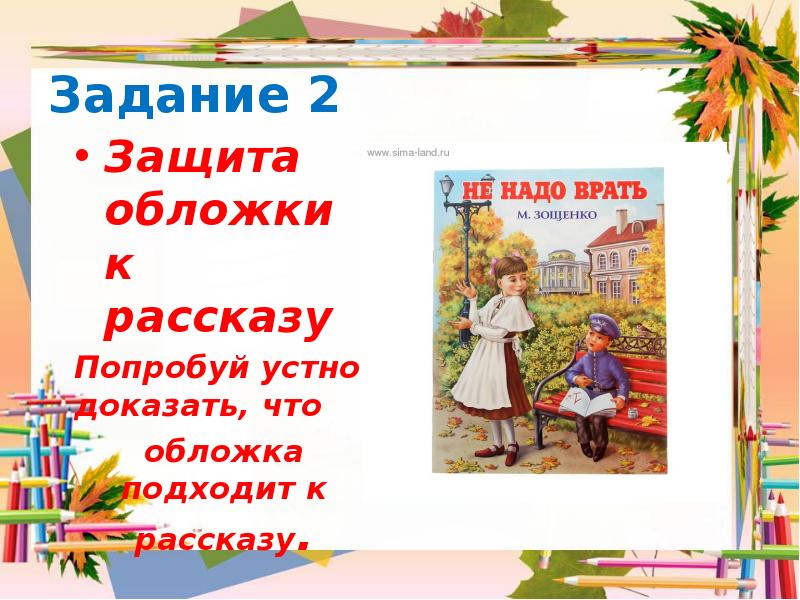 Задание 2

• Защита обложки к рассказу

Попробуй устно доказать, что обложка подходит к рассказу.

www.sima-land.ru

НЕ НАДО ВРАТЬ

М. ЗОЩЕНКО